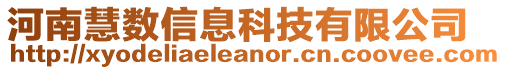 河南慧数信息科技有限公司
http://xyodeliaeleanor.cn.coovee.com